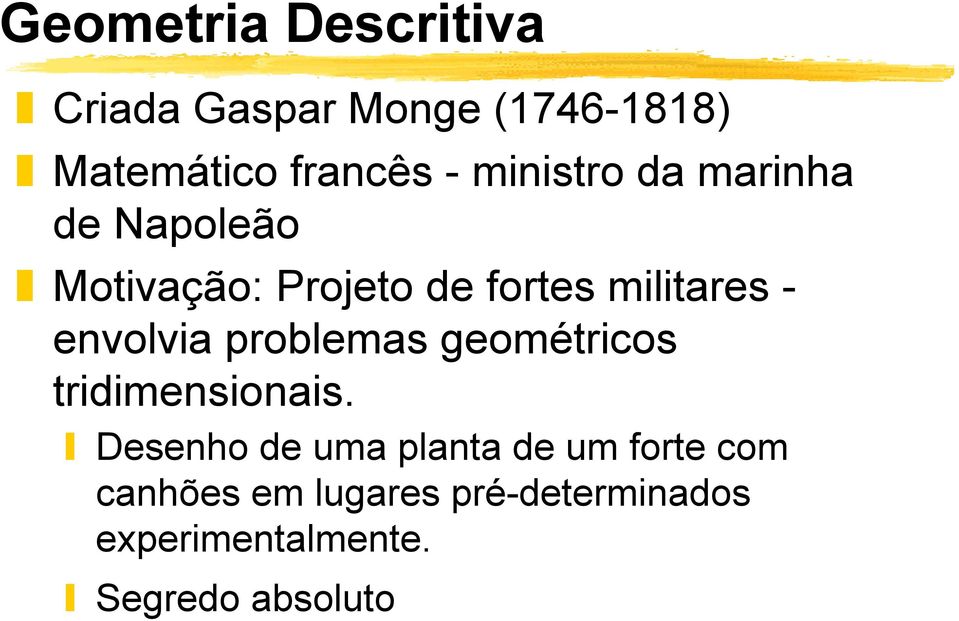 Geometria Descritiva

Criada Gaspar Monge (1746-1818)

Matemático francês - ministro da marinha de Napoleão

Motivação: Projeto de fortes militares - envolvia problemas geométricos tridimensionais.

Desenho de uma planta de um forte com canhões em lugares pré-determinados experimentalmente.

Segredo absoluto